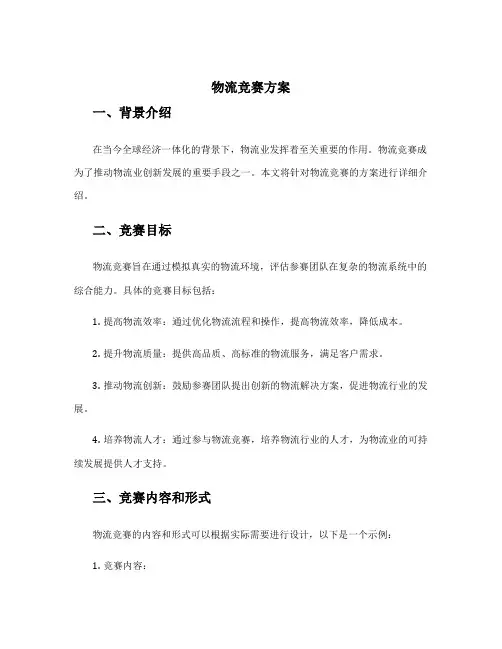 物流竞赛方案

一、背景介绍

在当今全球经济一体化的背景下，物流业发挥着至关重要的作用。物流竞赛成为了推动物流业创新发展的重要手段之一。本文将针对物流竞赛的方案进行详细介绍。

二、竞赛目标

物流竞赛旨在通过模拟真实的物流环境，评估参赛团队在复杂的物流系统中的综合能力。具体的竞赛目标包括：

1. 提高物流效率：通过优化物流流程和操作，提高物流效率，降低成本。

2. 提升物流质量：提供高品质、高标准的物流服务，满足客户需求。

3. 推动物流创新：鼓励参赛团队提出创新的物流解决方案，促进物流行业的发展。

4. 培养物流人才：通过参与物流竞赛，培养物流行业的人才，为物流业的可持续发展提供人才支持。

三、竞赛内容和形式

物流竞赛的内容和形式可以根据实际需要进行设计，以下是一个示例：

1. 竞赛内容：